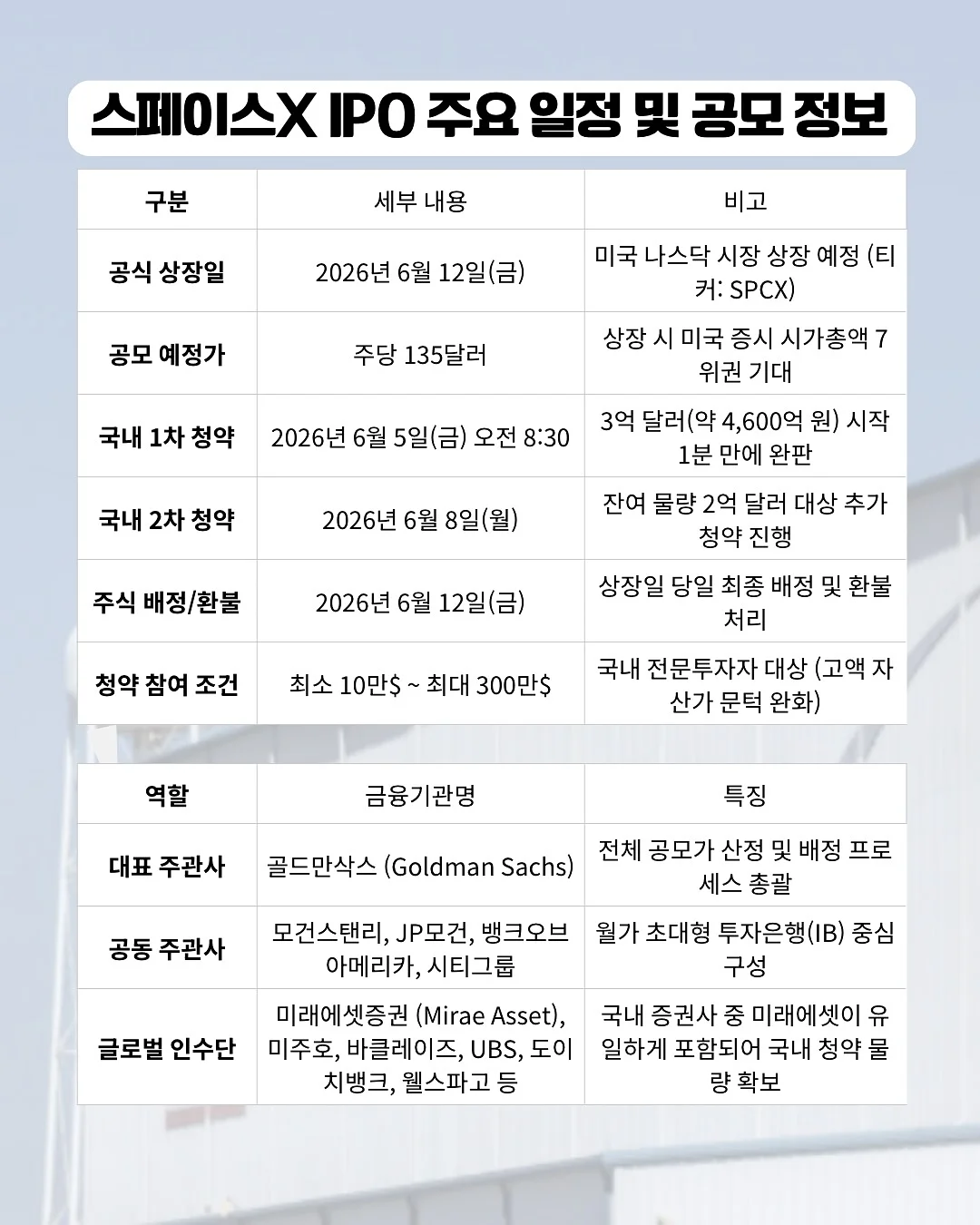 스페이스X IPO 주요 일정 및 공모 정보

| 구분 | 세부 내용 | 비고 |
|---|---|---|
| 공식 상장일 | 2026년 6월 12일(금) | 미국 나스닥 시장 상장 예정 (티커: SPCX) |
| 공모 예정가 | 주당 135달러 | 상장 시 미국 증시 시가총액 7위권 기대 |
| 국내 1차 청약 | 2026년 6월 5일(금) 오전 8:30 | 3억 달러(약 4,600억 원) 시작 1분 만에 완판 |
| 국내 2차 청약 | 2026년 6월 8일(월) | 잔여 물량 2억 달러 대상 추가 청약 진행 |
| 주식 배정/환불 | 2026년 6월 12일(금) | 상장일 당일 최종 배정 및 환불 처리 |
| 청약 참여 조건 | 최소 10만$ ~ 최대 300만$ | 국내 전문투자자 대상 (고액 자산가 문턱 완화) |

| 역할 | 금융기관명 | 특징 |
|---|---|---|
| 대표 주관사 | 골드만삭스 (Goldman Sachs) | 전체 공모가 산정 및 배정 프로세스 총괄 |
| 공동 주관사 | 모건스탠리, JP모건, 뱅크오브아메리카, 시티그룹 | 월가 초대형 투자은행(IB) 중심 구성 |
| 글로벌 인수단 | 미래에셋증권 (Mirae Asset), 미주호, 바클레이즈, UBS, 도이치뱅크, 웰스파고 등 | 국내 증권사 중 미래에셋이 유일하게 포함되어 국내 청약 물량 확보 |